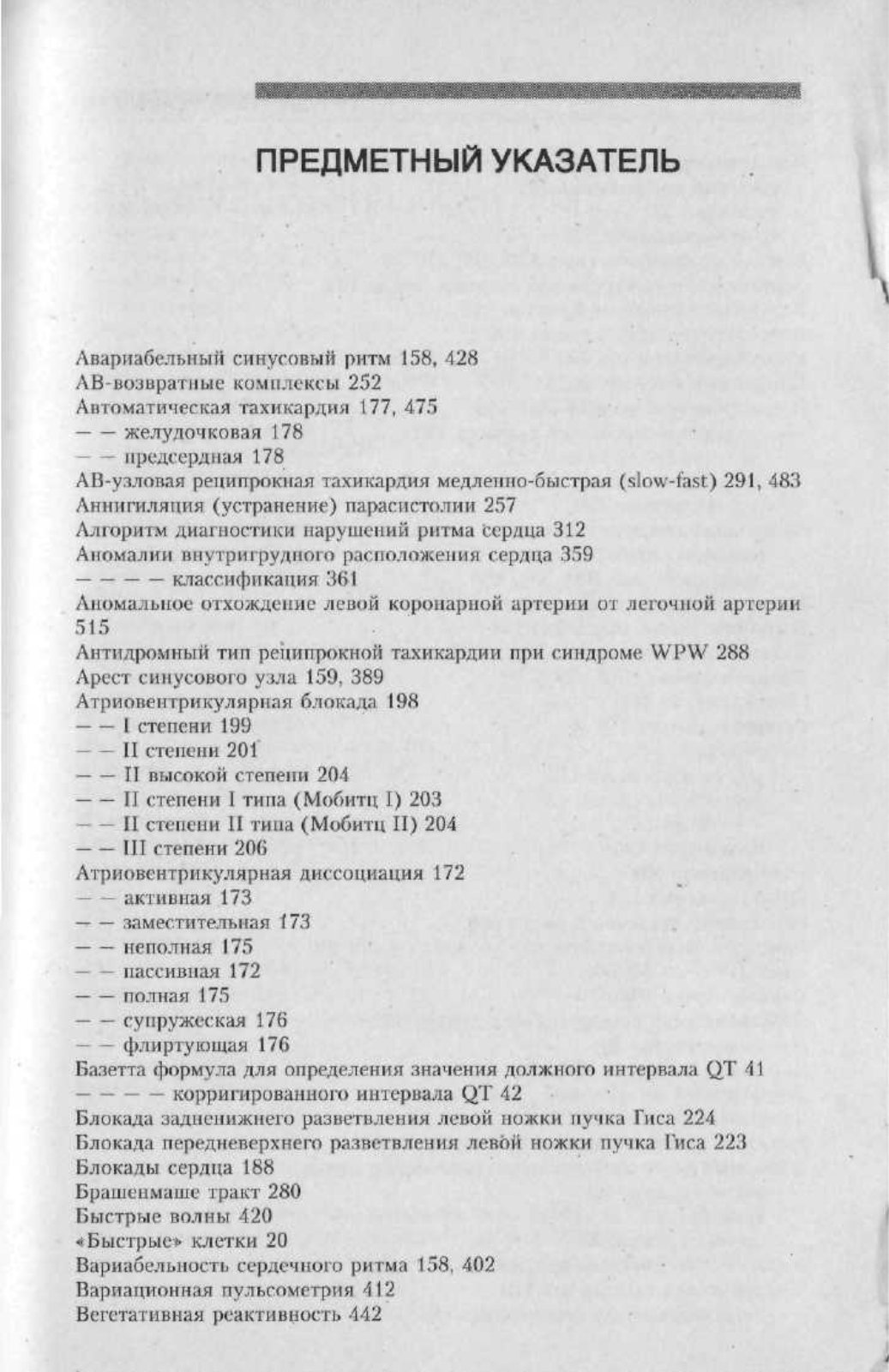 ПРЕДМЕТНЫЙ УКАЗАТЕЛЬ

Авариабельный синусовый ритм 158, 428
АВ-возвратные комплексы 252
Автоматическая тахикардия 177, 475
— — желудочковая 178
— — предсердная 178
АВ-узловая реципрокная тахикардия медленно-быстрая (slow-fast) 291, 483
Аннигиляция (устранение) парасистолии 257
Алгоритм диагностики нарушений ритма сердца 312
Аномалии внутригрудного расположения сердца 359
— — — — классификация 361
Аномальное отхождение левой коронарной артерии от легочной артерии 515
Антидромный тип реципрокной тахикардии при синдроме WPW 288
Арест синусового узла 159, 389
Атриовентрикулярная блокада 198
— — I степени 199
— — II степени 201
— — II высокой степени 204
— — II степени I типа (Мобитц I) 203
— — II степени II типа (Мобитц II) 204
— — III степени 206
Атриовентрикулярная диссоциация 172
— — активная 173
— — заместительная 173
— — неполная 175
— — пассивная 172
— — полная 175
— — супружеская 176
— — флиртующая 176
Базетта формула для определения значения должного интервала QT 41
— — — — корригированного интервала QT 42
Блокада задненижнего разветвления левой ножки пучка Гиса 224
Блокада передневерхнего разветвления левой ножки пучка Гиса 223
Блокады сердца 188
Брашенмаше тракт 280
Быстрые волны 420
«Быстрые» клетки 20
Вариабельность сердечного ритма 158, 402
Вариационная пульсометрия 412
Вегетативная реактивность 442